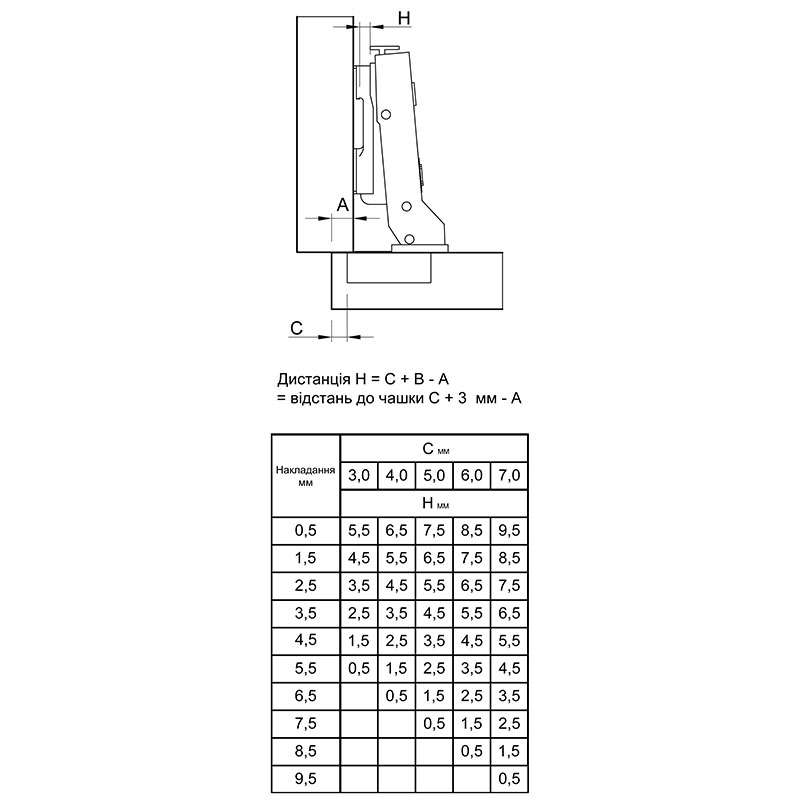 H

A

C

Дистанція H = C + B - A
= відстань до чашки C + 3 мм - A

| Накладання мм | C мм | | | | |
|---|---|---|---|---|---|
| | 3,0 | 4,0 | 5,0 | 6,0 | 7,0 |
| | H мм | | | | |
| 0,5 | 5,5 | 6,5 | 7,5 | 8,5 | 9,5 |
| 1,5 | 4,5 | 5,5 | 6,5 | 7,5 | 8,5 |
| 2,5 | 3,5 | 4,5 | 5,5 | 6,5 | 7,5 |
| 3,5 | 2,5 | 3,5 | 4,5 | 5,5 | 6,5 |
| 4,5 | 1,5 | 2,5 | 3,5 | 4,5 | 5,5 |
| 5,5 | 0,5 | 1,5 | 2,5 | 3,5 | 4,5 |
| 6,5 | | 0,5 | 1,5 | 2,5 | 3,5 |
| 7,5 | | | 0,5 | 1,5 | 2,5 |
| 8,5 | | | | 0,5 | 1,5 |
| 9,5 | | | | | 0,5 |